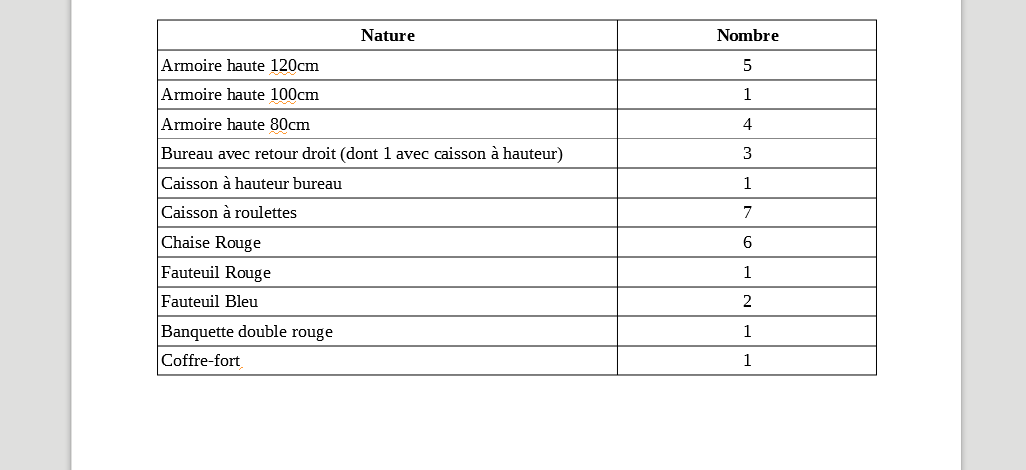 | Nature | Nombre |
|---|---|
| Armoire haute 120cm | 5 |
| Armoire haute 100cm | 1 |
| Armoire haute 80cm | 4 |
| Bureau avec retour droit (dont 1 avec caisson à hauteur) | 3 |
| Caisson à hauteur bureau | 1 |
| Caisson à roulettes | 7 |
| Chaise Rouge | 6 |
| Fauteuil Rouge | 1 |
| Fauteuil Bleu | 2 |
| Banquette double rouge | 1 |
| Coffre-fort | 1 |